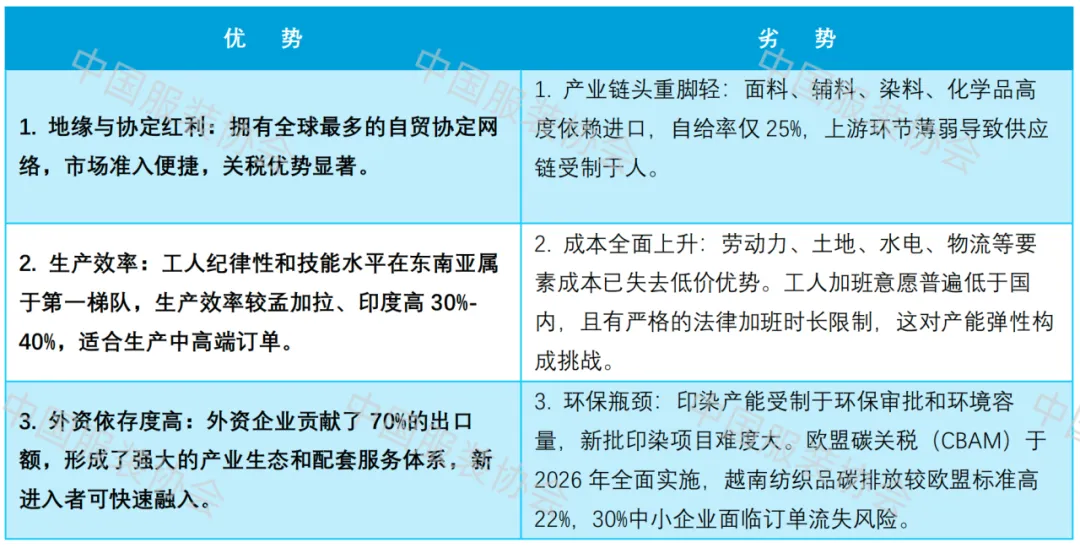 | 优　势 | 劣　势 |
|---|---|
| 1.地缘与协定红利：拥有全球最多的自贸协定网络，市场准入便捷，关税优势显著。 | 1.产业链头重脚轻：面料、辅料、染料、化学品高度依赖进口，自给率仅25%，上游环节薄弱导致供应链受制于人。 |
| 2.生产效率：工人纪律性和技能水平在东南亚属于第一梯队，生产效率较孟加拉、印度高30%-40%，适合生产中高端订单。 | 2.成本全面上升：劳动力、土地、水电、物流等要素成本已失去低价优势。工人加班意愿普遍低于国内，且有严格的法律加班时长限制，这对产能弹性构成挑战。 |
| 3.外资依存度高：外资企业贡献了70%的出口额，形成了强大的产业生态和配套服务体系，新进入者可快速融入。 | 3.环保瓶颈：印染产能受制于环保审批和环境容量，新批印染项目难度大。欧盟碳关税（CBAM）于2026年全面实施，越南纺织品碳排放较欧盟标准高22%，30%中小企业面临订单流失风险。 |

中国服装协会